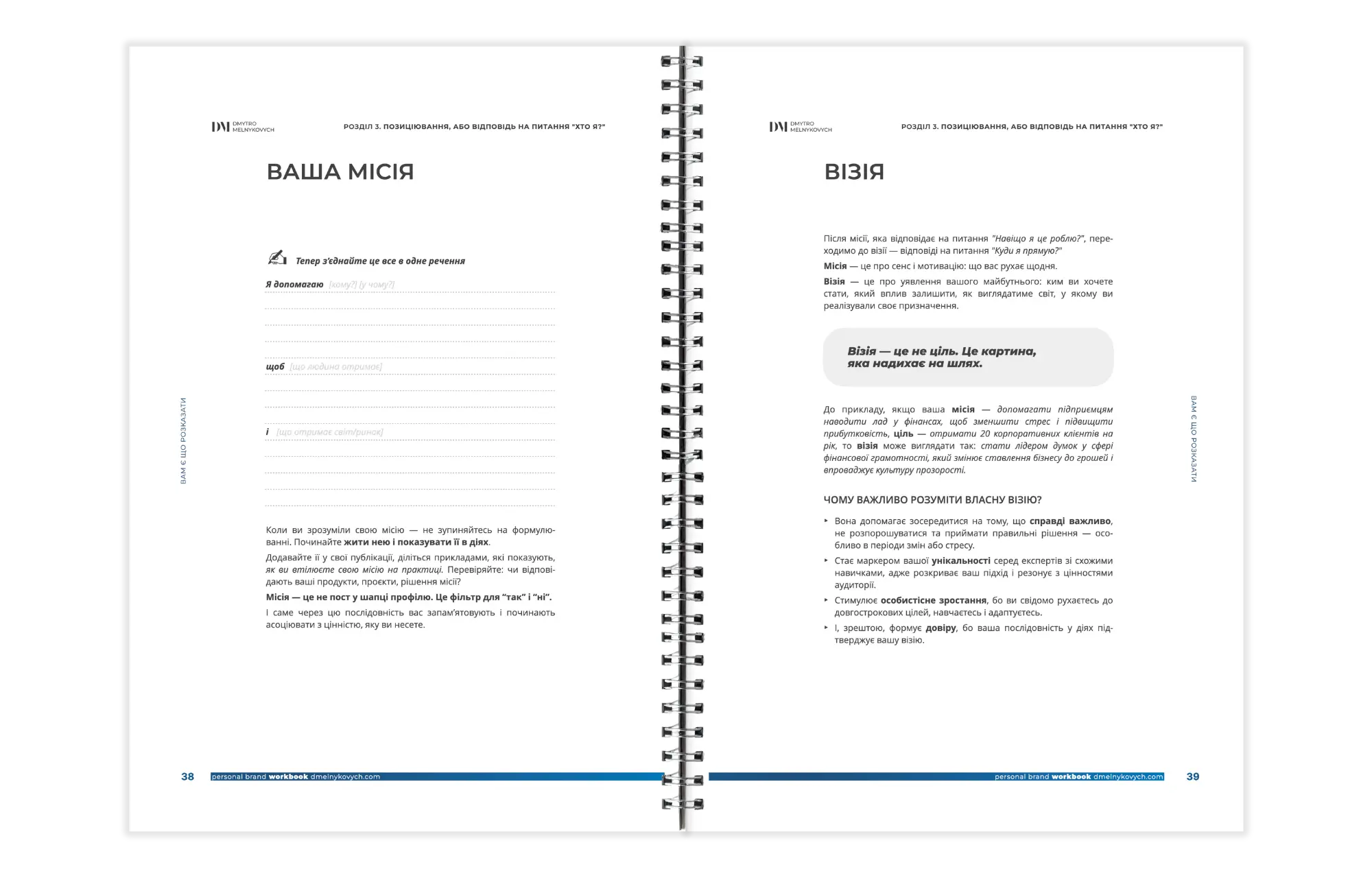 DM DMYTRO MELNYKOVYCH

РОЗДІЛ 3. ПОЗИЦІЮВАННЯ, АБО ВІДПОВІДЬ НА ПИТАННЯ "ХТО Я?"

ВАША МІСІЯ

Тепер з'єднайте це все в одне речення

Я допомагаю [кому?] [у чому?]

щоб [що людина отримає]

і [що отримає світ/ринок]

Коли ви зрозуміли свою місію — не зупиняйтесь на формулюванні. Починайте жити нею і показувати її в діях.

Додавайте її у свої публікації, діліться прикладами, які показують, як ви втілюєте свою місію на практиці. Перевіряйте: чи відповідають ваші продукти, проєкти, рішення місії?

Місія — це не пост у шапці профілю. Це фільтр для "так" і "ні".

І саме через цю послідовність вас запам'ятовують і починають асоціювати з цінністю, яку ви несете.

ВАМ Є ЩО РОЗКАЗАТИ

38 personal brand workbook dmelnykovych.com

DM DMYTRO MELNYKOVYCH

РОЗДІЛ 3. ПОЗИЦІЮВАННЯ, АБО ВІДПОВІДЬ НА ПИТАННЯ "ХТО Я?"

ВІЗІЯ

Після місії, яка відповідає на питання "Навіщо я це роблю?", переходимо до візії — відповіді на питання "Куди я прямую?"

Місія — це про сенс і мотивацію: що вас рухає щодня.

Візія — це про уявлення вашого майбутнього: ким ви хочете стати, який вплив залишити, як виглядатиме світ, у якому ви реалізували своє призначення.

Візія — це не ціль. Це картина, яка надихає на шлях.

До прикладу, якщо ваша місія — допомагати підприємцям наводити лад у фінансах, щоб зменшити стрес і підвищити прибутковість, ціль — отримати 20 корпоративних клієнтів на рік, то візія може виглядати так: стати лідером думок у сфері фінансової грамотності, який змінює ставлення бізнесу до грошей і впроваджує культуру прозорості.

ЧОМУ ВАЖЛИВО РОЗУМІТИ ВЛАСНУ ВІЗІЮ?

‣ Вона допомагає зосередитися на тому, що справді важливо, не розпорошуватися та приймати правильні рішення — особливо в періоди змін або стресу.
‣ Стає маркером вашої унікальності серед експертів зі схожими навичками, адже розкриває ваш підхід і резонує з цінностями аудиторії.
‣ Стимулює особистісне зростання, бо ви свідомо рухаєтесь до довгострокових цілей, навчаєтесь і адаптуєтесь.
‣ І, зрештою, формує довіру, бо ваша послідовність у діях підтверджує вашу візію.

ВАМ Є ЩО РОЗКАЗАТИ

personal brand workbook dmelnykovych.com 39